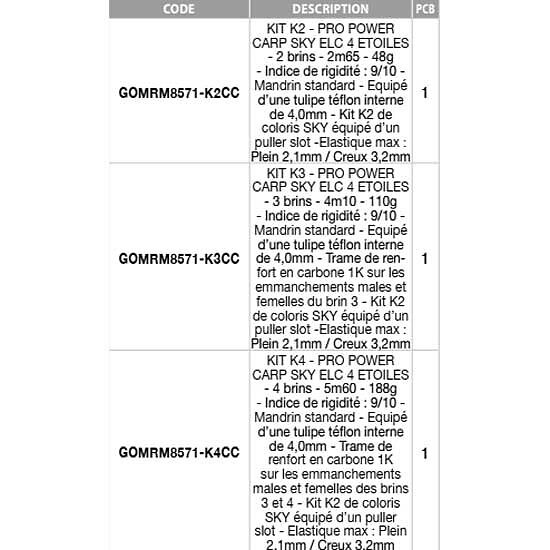 | CODE | DESCRIPTION | PCB |
|---|---|---|
| GOMRM8571-K2CC | KIT K2 - PRO POWER CARP SKY ELC 4 ETOILES - 2 brins - 2m65 - 48g - Indice de rigidité : 9/10 - Mandrin standard - Equipé d'une tulipe téflon interne de 4,0mm - Kit K2 de coloris SKY équipé d'un puller slot -Elastique max : Plein 2,1mm / Creux 3,2mm | 1 |
| GOMRM8571-K3CC | KIT K3 - PRO POWER CARP SKY ELC 4 ETOILES - 3 brins - 4m10 - 110g - Indice de rigidité : 9/10 - Mandrin standard - Equipé d'une tulipe téflon interne de 4,0mm - Trame de renfort en carbone 1K sur les emmanchements males et femelles du brin 3 - Kit K2 de coloris SKY équipé d'un puller slot -Elastique max : Plein 2,1mm / Creux 3,2mm | 1 |
| GOMRM8571-K4CC | KIT K4 - PRO POWER CARP SKY ELC 4 ETOILES - 4 brins - 5m60 - 188g - Indice de rigidité : 9/10 - Mandrin standard - Equipé d'une tulipe téflon interne de 4,0mm - Trame de renfort en carbone 1K sur les emmanchements males et femelles des brins 3 et 4 - Kit K2 de coloris SKY équipé d'un puller slot - Elastique max : Plein 2,1mm / Creux 3,2mm | 1 |